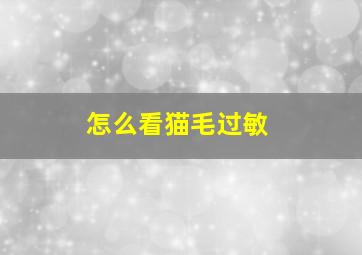 怎么看猫毛过敏